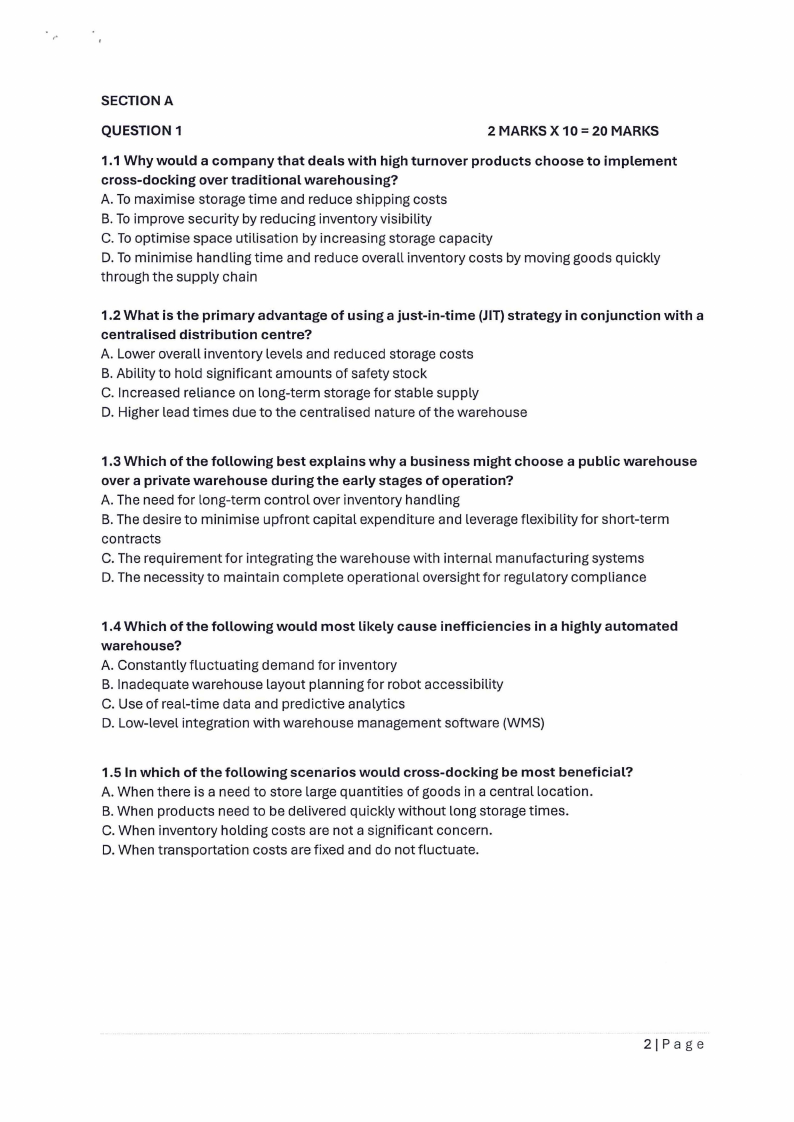 SECTION A

QUESTION 1

2 MARKS X 10 = 20 MARKS

1.1 Why would a company that deals with high turnover products choose to implement cross-docking over traditional warehousing?
A. To maximise storage time and reduce shipping costs
B. To improve security by reducing inventory visibility
C. To optimise space utilisation by increasing storage capacity
D. To minimise handling time and reduce overall inventory costs by moving goods quickly through the supply chain

1.2 What is the primary advantage of using a just-in-time (JIT) strategy in conjunction with a centralised distribution centre?
A. Lower overall inventory levels and reduced storage costs
B. Ability to hold significant amounts of safety stock
C. Increased reliance on long-term storage for stable supply
D. Higher lead times due to the centralised nature of the warehouse

1.3 Which of the following best explains why a business might choose a public warehouse over a private warehouse during the early stages of operation?
A. The need for long-term control over inventory handling
B. The desire to minimise upfront capital expenditure and leverage flexibility for short-term contracts
C. The requirement for integrating the warehouse with internal manufacturing systems
D. The necessity to maintain complete operational oversight for regulatory compliance

1.4 Which of the following would most likely cause inefficiencies in a highly automated warehouse?
A. Constantly fluctuating demand for inventory
B. Inadequate warehouse layout planning for robot accessibility
C. Use of real-time data and predictive analytics
D. Low-level integration with warehouse management software (WMS)

1.5 In which of the following scenarios would cross-docking be most beneficial?
A. When there is a need to store large quantities of goods in a central location.
B. When products need to be delivered quickly without long storage times.
C. When inventory holding costs are not a significant concern.
D. When transportation costs are fixed and do not fluctuate.

2 | P a g e